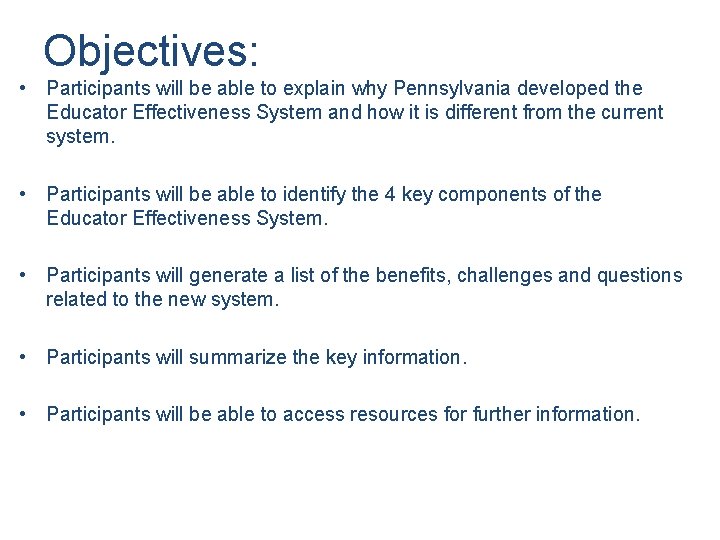 Objectives:

• Participants will be able to explain why Pennsylvania developed the Educator Effectiveness System and how it is different from the current system.

• Participants will be able to identify the 4 key components of the Educator Effectiveness System.

• Participants will generate a list of the benefits, challenges and questions related to the new system.

• Participants will summarize the key information.

• Participants will be able to access resources for further information.